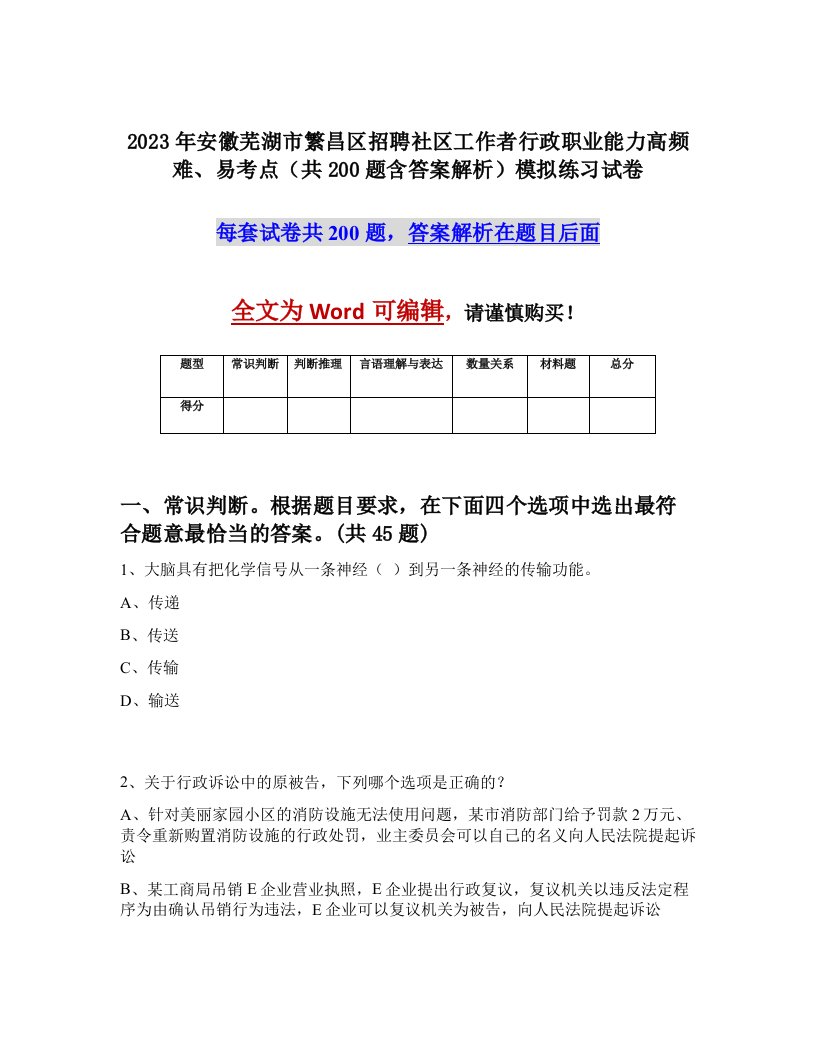 2023年安徽芜湖市繁昌区招聘社区工作者行政职业能力高频难、易考点（共200题含答案解析）模拟练习试卷

每套试卷共200题，答案解析在题目后面

全文为Word可编辑，请谨慎购买！

| 题型 | 常识判断 | 判断推理 | 言语理解与表达 | 数量关系 | 材料题 | 总分 |
|---|---|---|---|---|---|---|
| 得分 | | | | | | |

一、常识判断。根据题目要求，在下面四个选项中选出最符合题意最恰当的答案。(共45题)

1、大脑具有把化学信号从一条神经（ ）到另一条神经的传输功能。

A、传递

B、传送

C、传输

D、输送

2、关于行政诉讼中的原被告，下列哪个选项是正确的？

A、针对美丽家园小区的消防设施无法使用问题，某市消防部门给予罚款2万元、责令重新购置消防设施的行政处罚，业主委员会可以自己的名义向人民法院提起诉讼

B、某工商局吊销E企业营业执照，E企业提出行政复议，复议机关以违反法定程序为由确认吊销行为违法，E企业可以复议机关为被告，向人民法院提起诉讼